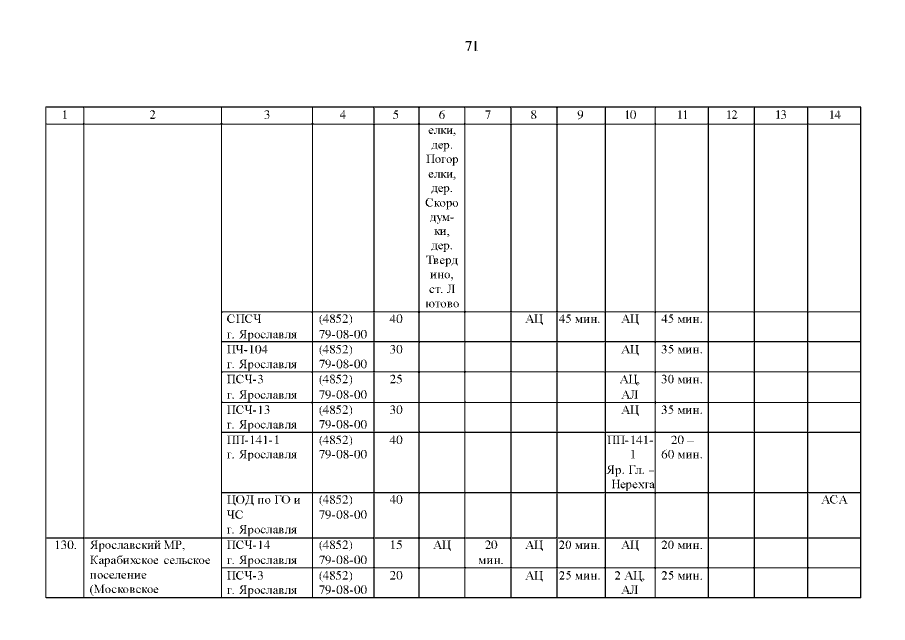 71

| 1 | 2 | 3 | 4 | 5 | 6 | 7 | 8 | 9 | 10 | 11 | 12 | 13 | 14 |
|---|---|---|---|---|---|---|---|---|---|---|---|---|---|
| | | | | | елки, дер. Погорелки, дер. Скородумки, дер. Твердино, ст. Лютово | | | | | | | | |
| | | СПСЧ г. Ярославля | (4852) 79-08-00 | 40 | | | АЦ | 45 мин. | АЦ | 45 мин. | | | |
| | | ПЧ-104 г. Ярославля | (4852) 79-08-00 | 30 | | | | | АЦ | 35 мин. | | | |
| | | ПСЧ-3 г. Ярославля | (4852) 79-08-00 | 25 | | | | | АЦ, АЛ | 30 мин. | | | |
| | | ПСЧ-13 г. Ярославля | (4852) 79-08-00 | 30 | | | | | АЦ | 35 мин. | | | |
| | | ПП-141-1 г. Ярославля | (4852) 79-08-00 | 40 | | | | | ПП-141-1 Яр. Гл. – Нерехта | 20 – 60 мин. | | | |
| | | ЦОД по ГО и ЧС г. Ярославля | (4852) 79-08-00 | 40 | | | | | | | | | АСА |
| 130. | Ярославский МР, Карабихское сельское поселение (Московское | ПСЧ-14 г. Ярославля | (4852) 79-08-00 | 15 | АЦ | 20 мин. | АЦ | 20 мин. | АЦ | 20 мин. | | | |
| | | ПСЧ-3 г. Ярославля | (4852) 79-08-00 | 20 | | | АЦ | 25 мин. | 2 АЦ, АЛ | 25 мин. | | | |